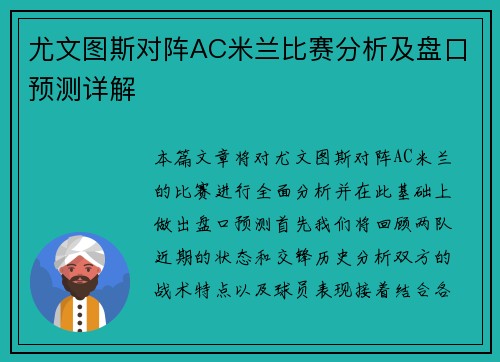 尤文图斯对阵AC米兰比赛分析及盘口预测详解

本篇文章将对尤文图斯对阵AC米兰的比赛进行全面分析并在此基础上做出盘口预测首先我们将回顾两队近期的状态和交锋历史分析双方的战术特点以及球员表现接着结合各